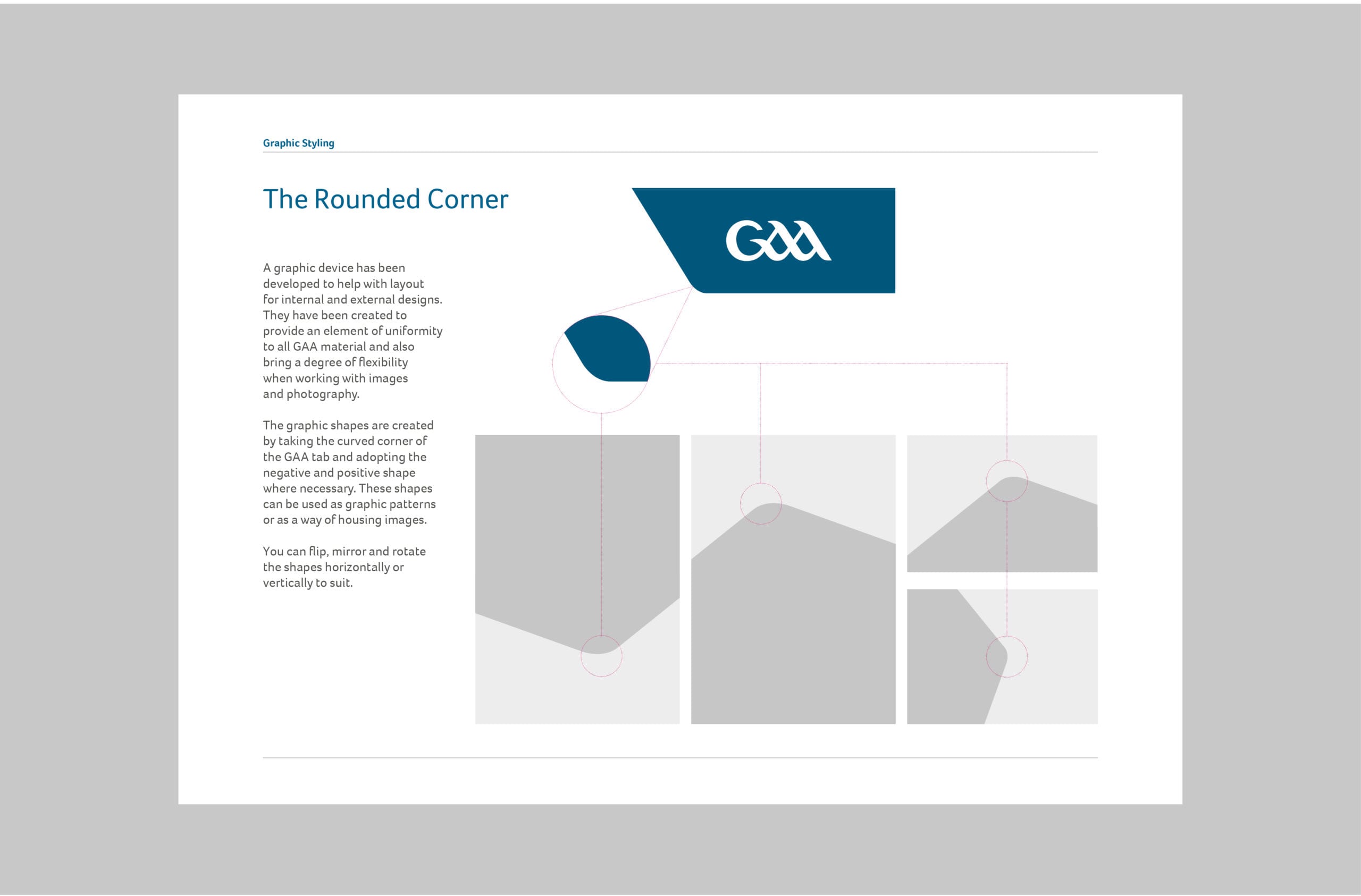 Graphic Styling

The Rounded Corner

A graphic device has been developed to help with layout for internal and external designs. They have been created to provide an element of uniformity to all GAA material and also bring a degree of flexibility when working with images and photography.

The graphic shapes are created by taking the curved corner of the GAA tab and adopting the negative and positive shape where necessary. These shapes can be used as graphic patterns or as a way of housing images.

You can flip, mirror and rotate the shapes horizontally or vertically to suit.

GAA